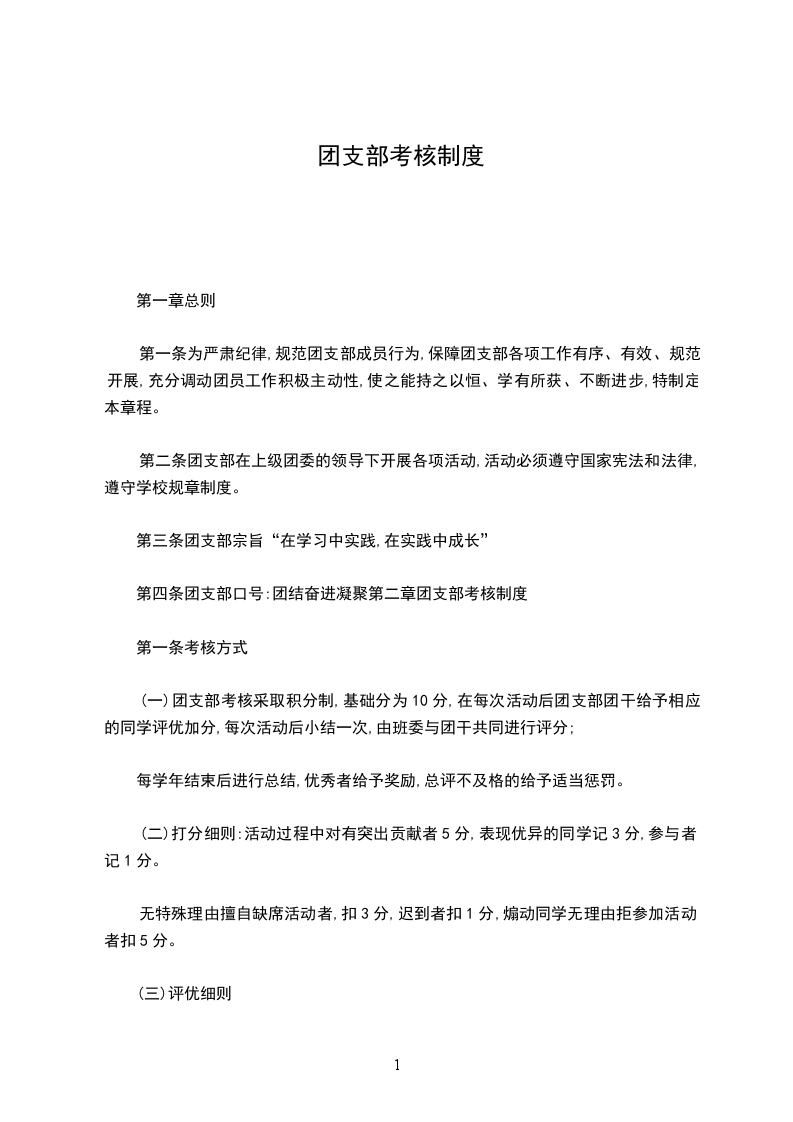 团支部考核制度

第一章总则

第一条为严肃纪律,规范团支部成员行为,保障团支部各项工作有序、有效、规范开展,充分调动团员工作积极主动性,使之能持之以恒、学有所获、不断进步,特制定本章程。

第二条团支部在上级团委的领导下开展各项活动,活动必须遵守国家宪法和法律,遵守学校规章制度。

第三条团支部宗旨“在学习中实践,在实践中成长”

第四条团支部口号:团结奋进凝聚第二章团支部考核制度

第一条考核方式

(一)团支部考核采取积分制,基础分为10分,在每次活动后团支部团干给予相应的同学评优加分,每次活动后小结一次,由班委与团干共同进行评分;

每学年结束后进行总结,优秀者给予奖励,总评不及格的给予适当惩罚。

(二)打分细则:活动过程中对有突出贡献者5分,表现优异的同学记3分,参与者记1分。

无特殊理由擅自缺席活动者,扣3分,迟到者扣1分,煽动同学无理由拒参加活动者扣5分。

(三)评优细则

1